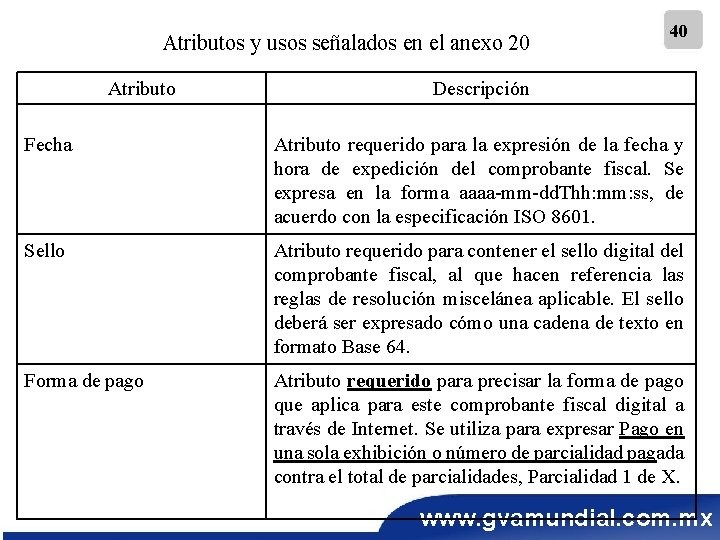 40

Atributos y usos señalados en el anexo 20

| Atributo | Descripción |
|---|---|
| Fecha | Atributo requerido para la expresión de la fecha y hora de expedición del comprobante fiscal. Se expresa en la forma aaaa-mm-ddThh:mm:ss, de acuerdo con la especificación ISO 8601. |
| Sello | Atributo requerido para contener el sello digital del comprobante fiscal, al que hacen referencia las reglas de resolución miscelánea aplicable. El sello deberá ser expresado cómo una cadena de texto en formato Base 64. |
| Forma de pago | Atributo requerido para precisar la forma de pago que aplica para este comprobante fiscal digital a través de Internet. Se utiliza para expresar Pago en una sola exhibición o número de parcialidad pagada contra el total de parcialidades, Parcialidad 1 de X. |

www.gvamundial.com.mx